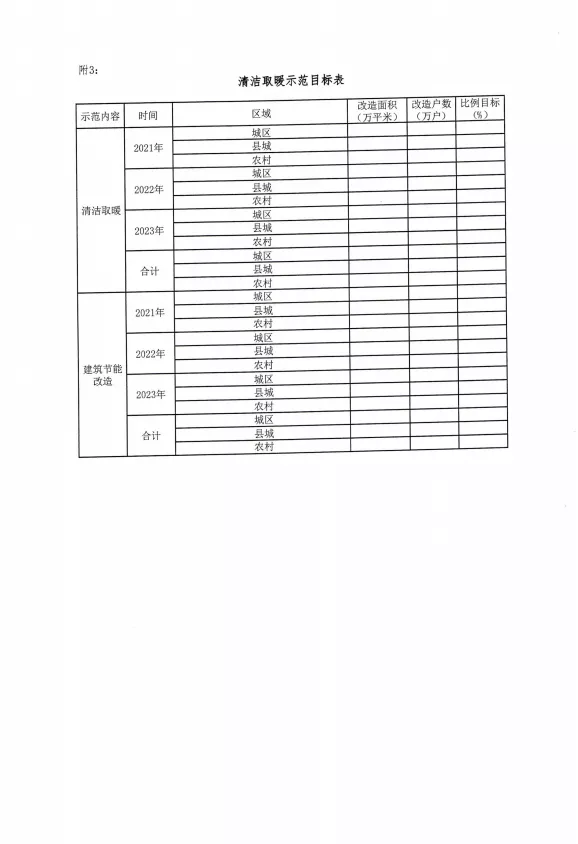 附3:

清洁取暖示范目标表

| 示范内容 | 时间 | 区域 | 改造面积（万平米） | 改造户数（万户） | 比例目标（%） |
|---|---|---|---|---|---|
| 清洁取暖 | 2021年 | 城区 | | | |
| | | 县城 | | | |
| | | 农村 | | | |
| | 2022年 | 城区 | | | |
| | | 县城 | | | |
| | | 农村 | | | |
| | 2023年 | 城区 | | | |
| | | 县城 | | | |
| | | 农村 | | | |
| | 合计 | 城区 | | | |
| | | 县城 | | | |
| | | 农村 | | | |
| 建筑节能改造 | 2021年 | 城区 | | | |
| | | 县城 | | | |
| | | 农村 | | | |
| | 2022年 | 城区 | | | |
| | | 县城 | | | |
| | | 农村 | | | |
| | 2023年 | 城区 | | | |
| | | 县城 | | | |
| | | 农村 | | | |
| | 合计 | 城区 | | | |
| | | 县城 | | | |
| | | 农村 | | | |